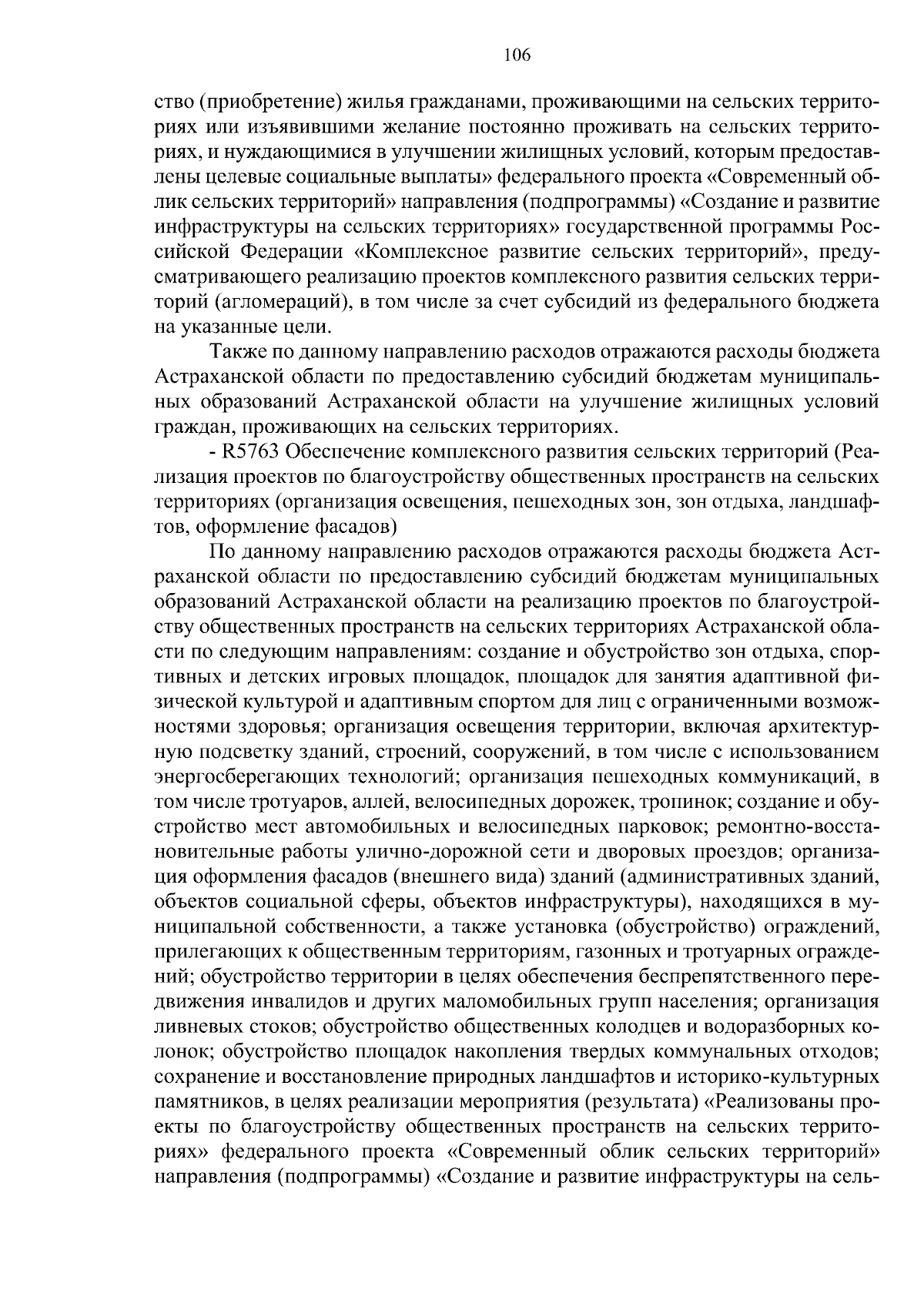 106

ство (приобретение) жилья гражданами, проживающими на сельских территориях или изъявившими желание постоянно проживать на сельских территориях, и нуждающимися в улучшении жилищных условий, которым предоставлены целевые социальные выплаты» федерального проекта «Современный облик сельских территорий» направления (подпрограммы) «Создание и развитие инфраструктуры на сельских территориях» государственной программы Российской Федерации «Комплексное развитие сельских территорий», предусматривающего реализацию проектов комплексного развития сельских территорий (агломераций), в том числе за счет субсидий из федерального бюджета на указанные цели.

Также по данному направлению расходов отражаются расходы бюджета Астраханской области по предоставлению субсидий бюджетам муниципальных образований Астраханской области на улучшение жилищных условий граждан, проживающих на сельских территориях.

- R5763 Обеспечение комплексного развития сельских территорий (Реализация проектов по благоустройству общественных пространств на сельских территориях (организация освещения, пешеходных зон, зон отдыха, ландшафтов, оформление фасадов)

По данному направлению расходов отражаются расходы бюджета Астраханской области по предоставлению субсидий бюджетам муниципальных образований Астраханской области на реализацию проектов по благоустройству общественных пространств на сельских территориях Астраханской области по следующим направлениям: создание и обустройство зон отдыха, спортивных и детских игровых площадок, площадок для занятия адаптивной физической культурой и адаптивным спортом для лиц с ограниченными возможностями здоровья; организация освещения территории, включая архитектурную подсветку зданий, строений, сооружений, в том числе с использованием энергосберегающих технологий; организация пешеходных коммуникаций, в том числе тротуаров, аллей, велосипедных дорожек, тропинок; создание и обустройство мест автомобильных и велосипедных парковок; ремонтно-восстановительные работы улично-дорожной сети и дворовых проездов; организация оформления фасадов (внешнего вида) зданий (административных зданий, объектов социальной сферы, объектов инфраструктуры), находящихся в муниципальной собственности, а также установка (обустройство) ограждений, прилегающих к общественным территориям, газонных и тротуарных ограждений; обустройство территории в целях обеспечения беспрепятственного передвижения инвалидов и других маломобильных групп населения; организация ливневых стоков; обустройство общественных колодцев и водоразборных колонок; обустройство площадок накопления твердых коммунальных отходов; сохранение и восстановление природных ландшафтов и историко-культурных памятников, в целях реализации мероприятия (результата) «Реализованы проекты по благоустройству общественных пространств на сельских территориях» федерального проекта «Современный облик сельских территорий» направления (подпрограммы) «Создание и развитие инфраструктуры на сель-